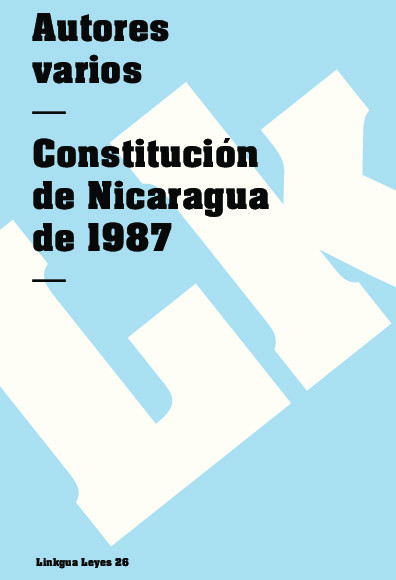 Autores varios

—

Constitución de Nicaragua de 1987

—

LK

Linkgua Leyes 26